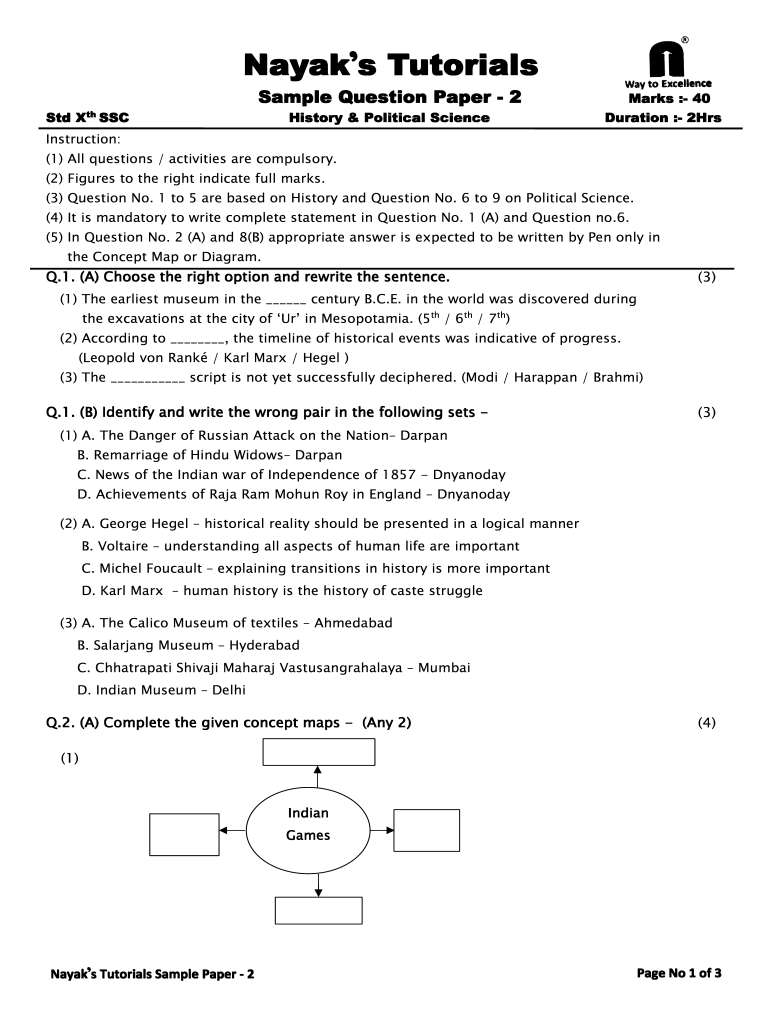 Nayak's Tutorials

Way to Excellence

Sample Question Paper - 2

Marks :- 40

Std X$^{th}$ SSC

History & Political Science

Duration :- 2Hrs

Instruction:
(1) All questions / activities are compulsory.
(2) Figures to the right indicate full marks.
(3) Question No. 1 to 5 are based on History and Question No. 6 to 9 on Political Science.
(4) It is mandatory to write complete statement in Question No. 1 (A) and Question no.6.
(5) In Question No. 2 (A) and 8(B) appropriate answer is expected to be written by Pen only in the Concept Map or Diagram.

Q.1. (A) Choose the right option and rewrite the sentence. (3)

(1) The earliest museum in the ______ century B.C.E. in the world was discovered during the excavations at the city of 'Ur' in Mesopotamia. (5$^{th}$ / 6$^{th}$ / 7$^{th}$)
(2) According to ________, the timeline of historical events was indicative of progress. (Leopold von Ranké / Karl Marx / Hegel )
(3) The ___________ script is not yet successfully deciphered. (Modi / Harappan / Brahmi)

Q.1. (B) Identify and write the wrong pair in the following sets – (3)

(1) A. The Danger of Russian Attack on the Nation– Darpan
B. Remarriage of Hindu Widows– Darpan
C. News of the Indian war of Independence of 1857 - Dnyanoday
D. Achievements of Raja Ram Mohun Roy in England – Dnyanoday

(2) A. George Hegel – historical reality should be presented in a logical manner
B. Voltaire – understanding all aspects of human life are important
C. Michel Foucault – explaining transitions in history is more important
D. Karl Marx – human history is the history of caste struggle

(3) A. The Calico Museum of textiles – Ahmedabad
B. Salarjang Museum – Hyderabad
C. Chhatrapati Shivaji Maharaj Vastusangrahalaya – Mumbai
D. Indian Museum – Delhi

Q.2. (A) Complete the given concept maps – (Any 2) (4)

(1)

Indian Games

Nayak's Tutorials Sample Paper - 2

Page No 1 of 3